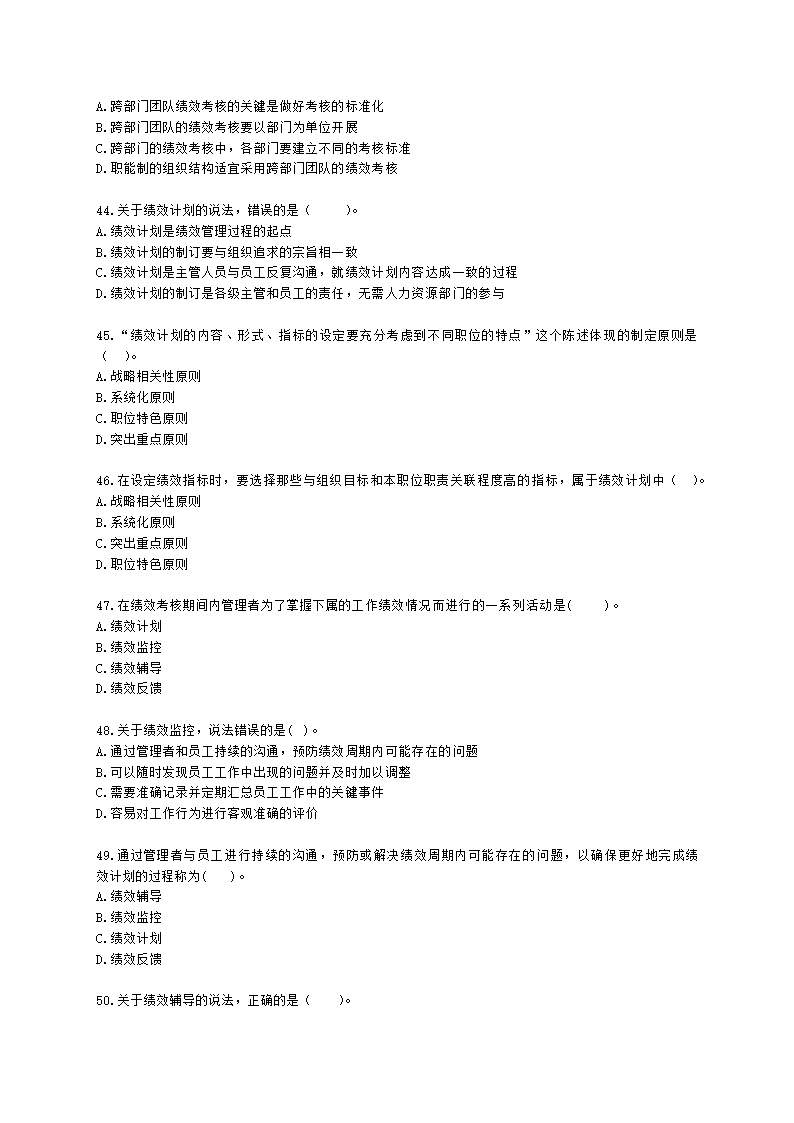 A.跨部门团队绩效考核的关键是做好考核的标准化
B.跨部门团队的绩效考核要以部门为单位开展
C.跨部门的绩效考核中，各部门要建立不同的考核标准
D.职能制的组织结构适宜采用跨部门团队的绩效考核

44.关于绩效计划的说法，错误的是（ ）。
A.绩效计划是绩效管理过程的起点
B.绩效计划的制订要与组织追求的宗旨相一致
C.绩效计划是主管人员与员工反复沟通，就绩效计划内容达成一致的过程
D.绩效计划的制订是各级主管和员工的责任，无需人力资源部门的参与

45.“绩效计划的内容、形式、指标的设定要充分考虑到不同职位的特点”这个陈述体现的制定原则是（ ）。
A.战略相关性原则
B.系统化原则
C.职位特色原则
D.突出重点原则

46.在设定绩效指标时，要选择那些与组织目标和本职位职责关联程度高的指标，属于绩效计划中（ ）。
A.战略相关性原则
B.系统化原则
C.突出重点原则
D.职位特色原则

47.在绩效考核期间内管理者为了掌握下属的工作绩效情况而进行的一系列活动是( )。
A.绩效计划
B.绩效监控
C.绩效辅导
D.绩效反馈

48.关于绩效监控，说法错误的是( )。
A.通过管理者和员工持续的沟通，预防绩效周期内可能存在的问题
B.可以随时发现员工工作中出现的问题并及时加以调整
C.需要准确记录并定期汇总员工工作中的关键事件
D.容易对工作行为进行客观准确的评价

49.通过管理者与员工进行持续的沟通，预防或解决绩效周期内可能存在的问题，以确保更好地完成绩效计划的过程称为( )。
A.绩效辅导
B.绩效监控
C.绩效计划
D.绩效反馈

50.关于绩效辅导的说法，正确的是（ ）。